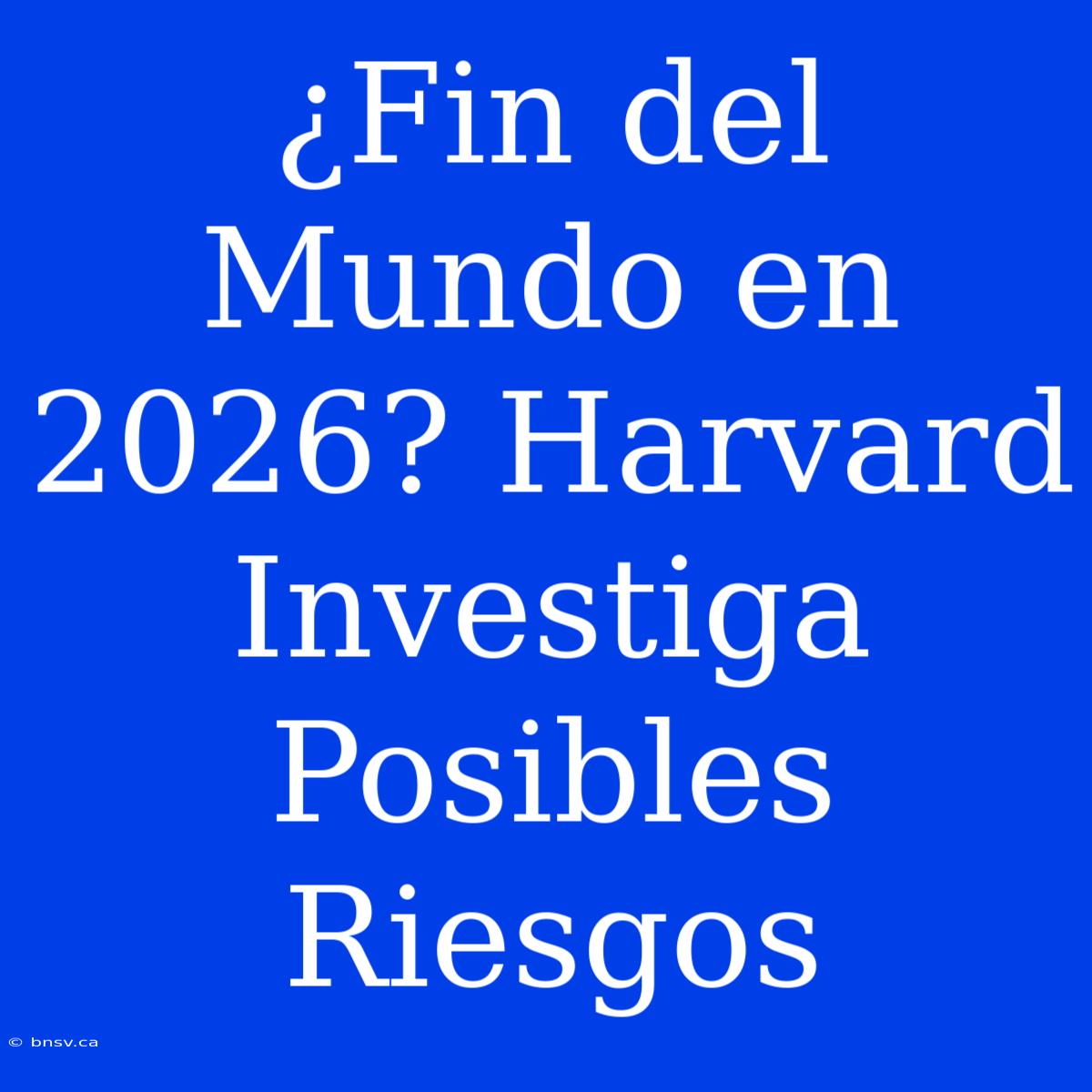 ¿Fin del Mundo en 2026? Harvard Investiga Posibles Riesgos

© bnsv.ca